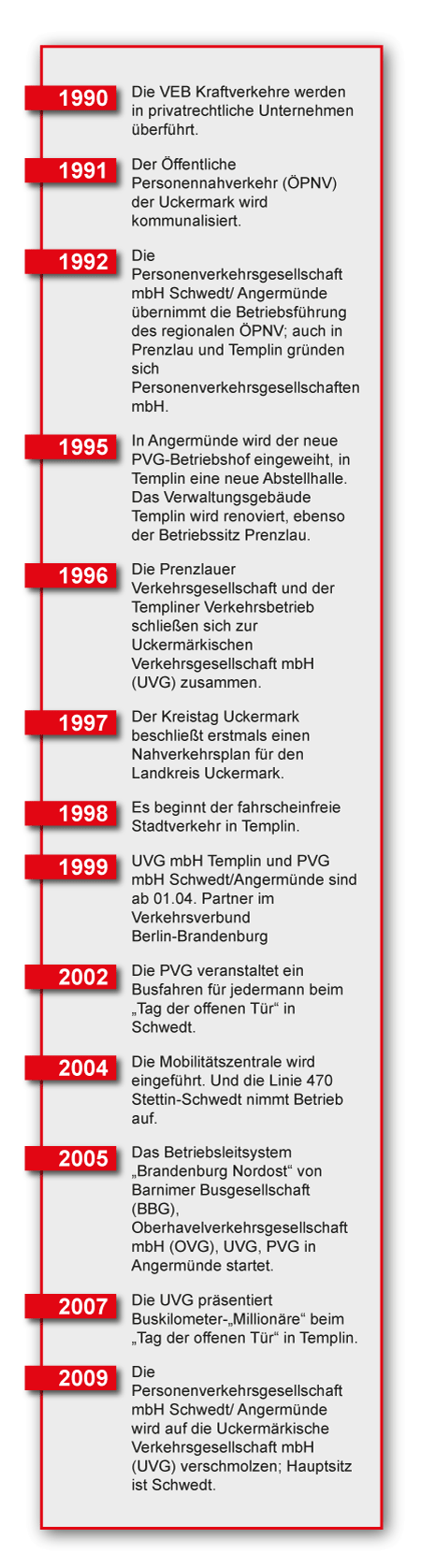 1990
Die VEB Kraftverkehre werden in privatrechtliche Unternehmen überführt.

1991
Der Öffentliche Personennahverkehr (ÖPNV) der Uckermark wird kommunalisiert.

1992
Die Personenverkehrsgesellschaft mbH Schwedt/ Angermünde übernimmt die Betriebsführung des regionalen ÖPNV; auch in Prenzlau und Templin gründen sich Personenverkehrsgesellschaften mbH.

1995
In Angermünde wird der neue PVG-Betriebshof eingeweiht, in Templin eine neue Abstellhalle. Das Verwaltungsgebäude Templin wird renoviert, ebenso der Betriebssitz Prenzlau.

1996
Die Prenzlauer Verkehrsgesellschaft und der Templiner Verkehrsbetrieb schließen sich zur Uckermärkischen Verkehrsgesellschaft mbH (UVG) zusammen.

1997
Der Kreistag Uckermark beschließt erstmals einen Nahverkehrsplan für den Landkreis Uckermark.

1998
Es beginnt der fahrscheinfreie Stadtverkehr in Templin.

1999
UVG mbH Templin und PVG mbH Schwedt/Angermünde sind ab 01.04. Partner im Verkehrsverbund Berlin-Brandenburg

2002
Die PVG veranstaltet ein Busfahren für jedermann beim „Tag der offenen Tür“ in Schwedt.

2004
Die Mobilitätszentrale wird eingeführt. Und die Linie 470 Stettin-Schwedt nimmt Betrieb auf.

2005
Das Betriebsleitsystem „Brandenburg Nordost“ von Barnimer Busgesellschaft (BBG), Oberhavelverkehrsgesellschaft mbH (OVG), UVG, PVG in Angermünde startet.

2007
Die UVG präsentiert Buskilometer-„Millionäre“ beim „Tag der offenen Tür“ in Templin.

2009
Die Personenverkehrsgesellschaft mbH Schwedt/ Angermünde wird auf die Uckermärkische Verkehrsgesellschaft mbH (UVG) verschmolzen; Hauptsitz ist Schwedt.